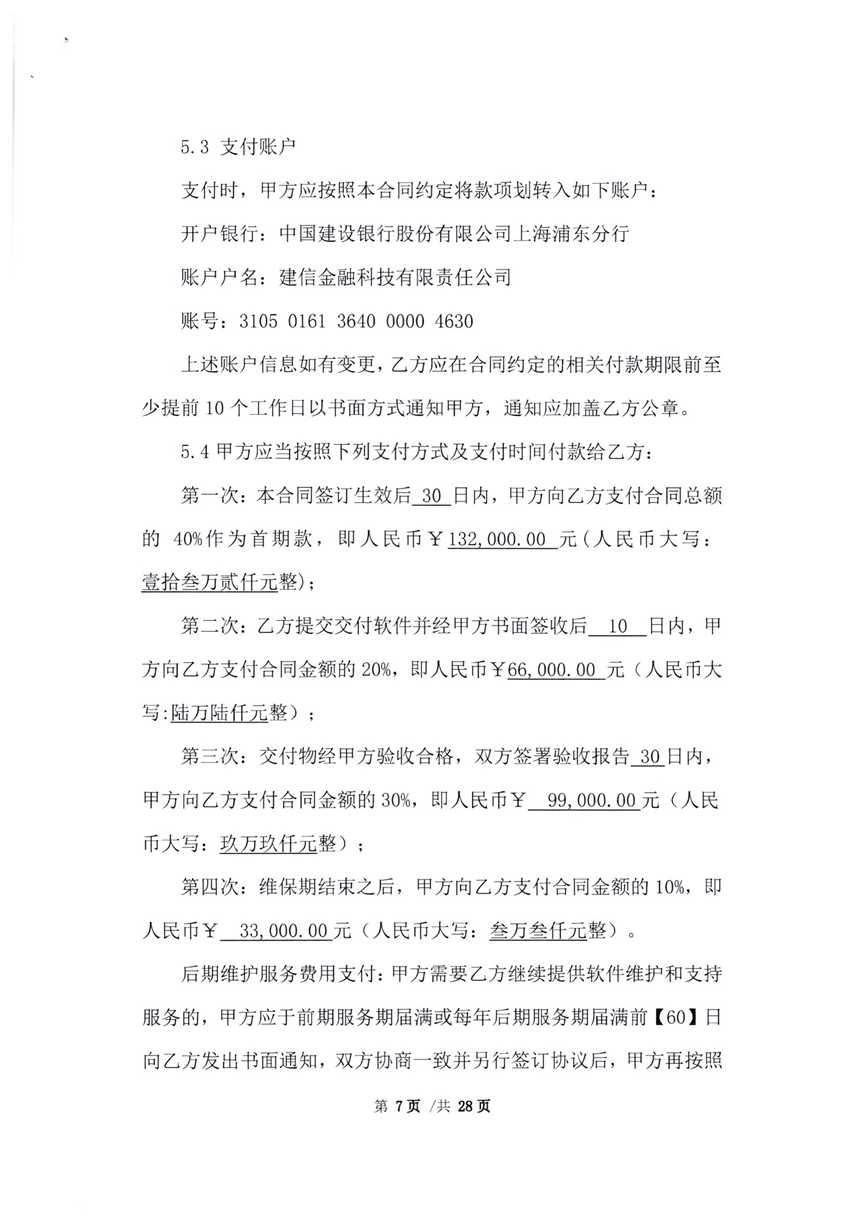 5.3 支付账户

支付时，甲方应按照本合同约定将款项划转入如下账户：

开户银行：中国建设银行股份有限公司上海浦东分行

账户户名：建信金融科技有限责任公司

账号：3105 0161 3640 0000 4630

上述账户信息如有变更，乙方应在合同约定的相关付款期限前至少提前 10 个工作日以书面方式通知甲方，通知应加盖乙方公章。

5.4 甲方应当按照下列支付方式及支付时间付款给乙方：

第一次：本合同签订生效后 30 日内，甲方向乙方支付合同总额的 40%作为首期款，即人民币￥132,000.00 元（人民币大写：壹拾叁万贰仟元整）；

第二次：乙方提交交付软件并经甲方书面签收后 10 日内，甲方向乙方支付合同金额的 20%，即人民币￥66,000.00 元（人民币大写：陆万陆仟元整）；

第三次：交付物经甲方验收合格，双方签署验收报告 30 日内，甲方向乙方支付合同金额的 30%，即人民币￥ 99,000.00 元（人民币大写：玖万玖仟元整）；

第四次：维保期结束之后，甲方向乙方支付合同金额的 10%，即人民币￥ 33,000.00 元（人民币大写：叁万叁仟元整）。

后期维护服务费用支付：甲方需要乙方继续提供软件维护和支持服务的，甲方应于前期服务期届满或每年后期服务期届满前【60】日向乙方发出书面通知，双方协商一致并另行签订协议后，甲方再按照

第 7 页 /共 28 页